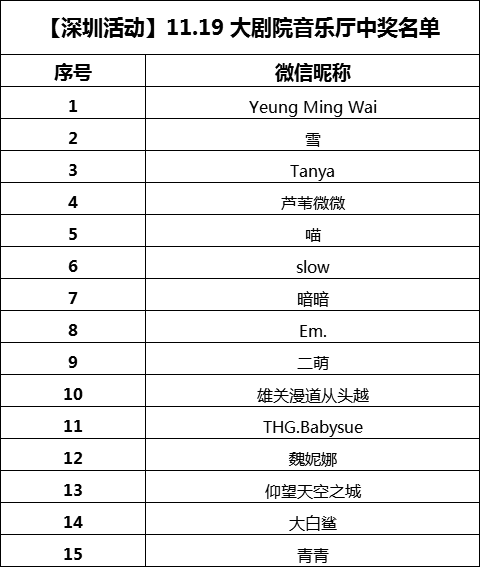 【深圳活动】11.19大剧院音乐厅中奖名单

| 序号 | 微信昵称 |
|---|---|
| 1 | Yeung Ming Wai |
| 2 | 雪 |
| 3 | Tanya |
| 4 | 芦苇微微 |
| 5 | 喵 |
| 6 | slow |
| 7 | 暗暗 |
| 8 | Em. |
| 9 | 二萌 |
| 10 | 雄关漫道从头越 |
| 11 | THG.Babysue |
| 12 | 魏妮娜 |
| 13 | 仰望天空之城 |
| 14 | 大白鲨 |
| 15 | 青青 |